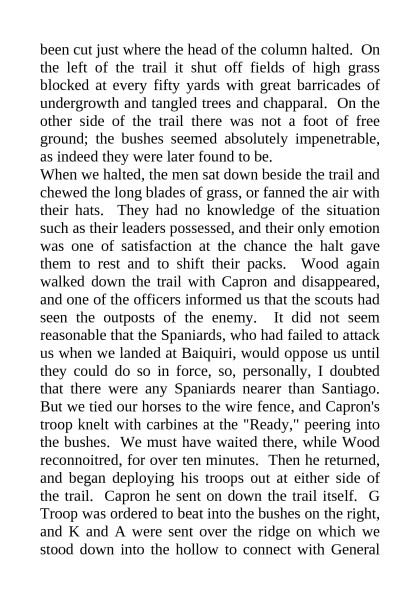 been cut just where the head of the column halted. On the left of the trail it shut off fields of high grass blocked at every fifty yards with great barricades of undergrowth and tangled trees and chapparal. On the other side of the trail there was not a foot of free ground; the bushes seemed absolutely impenetrable, as indeed they were later found to be.
When we halted, the men sat down beside the trail and chewed the long blades of grass, or fanned the air with their hats. They had no knowledge of the situation such as their leaders possessed, and their only emotion was one of satisfaction at the chance the halt gave them to rest and to shift their packs. Wood again walked down the trail with Capron and disappeared, and one of the officers informed us that the scouts had seen the outposts of the enemy. It did not seem reasonable that the Spaniards, who had failed to attack us when we landed at Baiquiri, would oppose us until they could do so in force, so, personally, I doubted that there were any Spaniards nearer than Santiago. But we tied our horses to the wire fence, and Capron's troop knelt with carbines at the "Ready," peering into the bushes. We must have waited there, while Wood reconnoitred, for over ten minutes. Then he returned, and began deploying his troops out at either side of the trail. Capron he sent on down the trail itself. G Troop was ordered to beat into the bushes on the right, and K and A were sent over the ridge on which we stood down into the hollow to connect with General